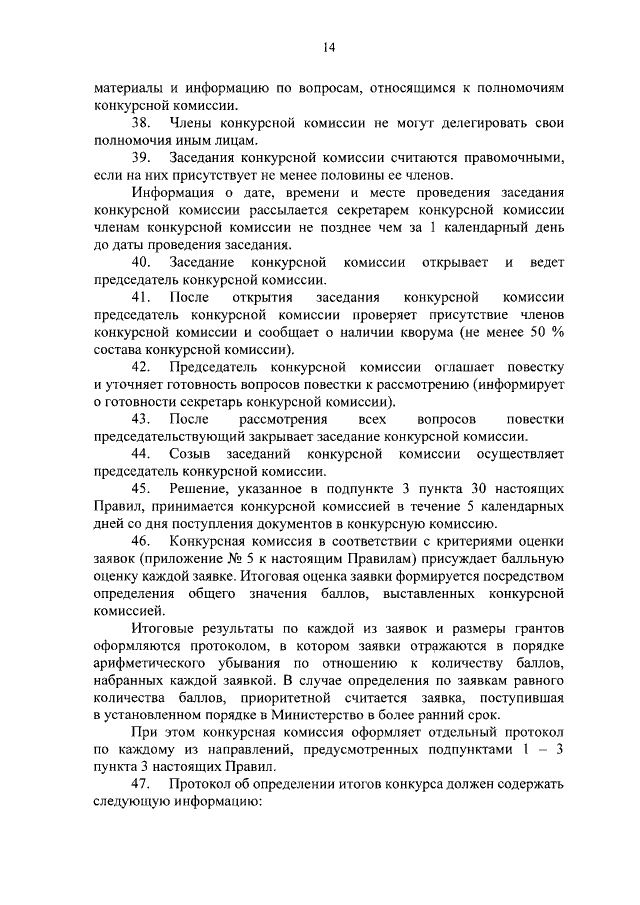 14

материалы и информацию по вопросам, относящимся к полномочиям конкурсной комиссии.

38. Члены конкурсной комиссии не могут делегировать свои полномочия иным лицам.

39. Заседания конкурсной комиссии считаются правомочными, если на них присутствует не менее половины ее членов.

Информация о дате, времени и месте проведения заседания конкурсной комиссии рассылается секретарем конкурсной комиссии членам конкурсной комиссии не позднее чем за 1 календарный день до даты проведения заседания.

40. Заседание конкурсной комиссии открывает и ведет председатель конкурсной комиссии.

41. После открытия заседания конкурсной комиссии председатель конкурсной комиссии проверяет присутствие членов конкурсной комиссии и сообщает о наличии кворума (не менее 50 % состава конкурсной комиссии).

42. Председатель конкурсной комиссии оглашает повестку и уточняет готовность вопросов повестки к рассмотрению (информирует о готовности секретарь конкурсной комиссии).

43. После рассмотрения всех вопросов повестки председательствующий закрывает заседание конкурсной комиссии.

44. Созыв заседаний конкурсной комиссии осуществляет председатель конкурсной комиссии.

45. Решение, указанное в подпункте 3 пункта 30 настоящих Правил, принимается конкурсной комиссией в течение 5 календарных дней со дня поступления документов в конкурсную комиссию.

46. Конкурсная комиссия в соответствии с критериями оценки заявок (приложение № 5 к настоящим Правилам) присуждает балльную оценку каждой заявке. Итоговая оценка заявки формируется посредством определения общего значения баллов, выставленных конкурсной комиссией.

Итоговые результаты по каждой из заявок и размеры грантов оформляются протоколом, в котором заявки отражаются в порядке арифметического убывания по отношению к количеству баллов, набранных каждой заявкой. В случае определения по заявкам равного количества баллов, приоритетной считается заявка, поступившая в установленном порядке в Министерство в более ранний срок.

При этом конкурсная комиссия оформляет отдельный протокол по каждому из направлений, предусмотренных подпунктами 1 – 3 пункта 3 настоящих Правил.

47. Протокол об определении итогов конкурса должен содержать следующую информацию: